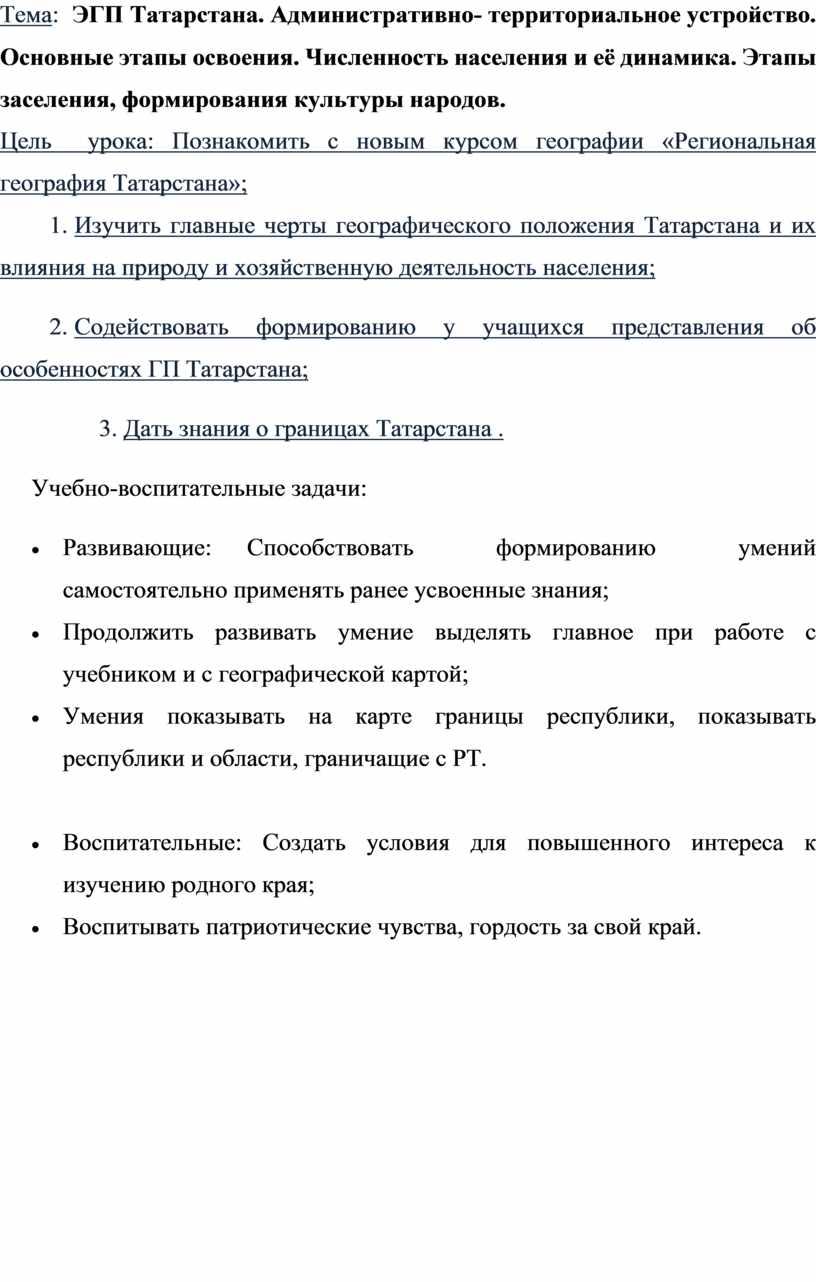 Тема: ЭГП Татарстана. Административно- территориальное устройство. Основные этапы освоения. Численность населения и её динамика. Этапы заселения, формирования культуры народов.

Цель урока: Познакомить с новым курсом географии «Региональная география Татарстана»;

1. Изучить главные черты географического положения Татарстана и их влияния на природу и хозяйственную деятельность населения;

2. Содействовать формированию у учащихся представления об особенностях ГП Татарстана;

3. Дать знания о границах Татарстана .

Учебно-воспитательные задачи:

• Развивающие: Способствовать формированию умений самостоятельно применять ранее усвоенные знания;
• Продолжить развивать умение выделять главное при работе с учебником и с географической картой;
• Умения показывать на карте границы республики, показывать республики и области, граничащие с РТ.

• Воспитательные: Создать условия для повышенного интереса к изучению родного края;
• Воспитывать патриотические чувства, гордость за свой край.